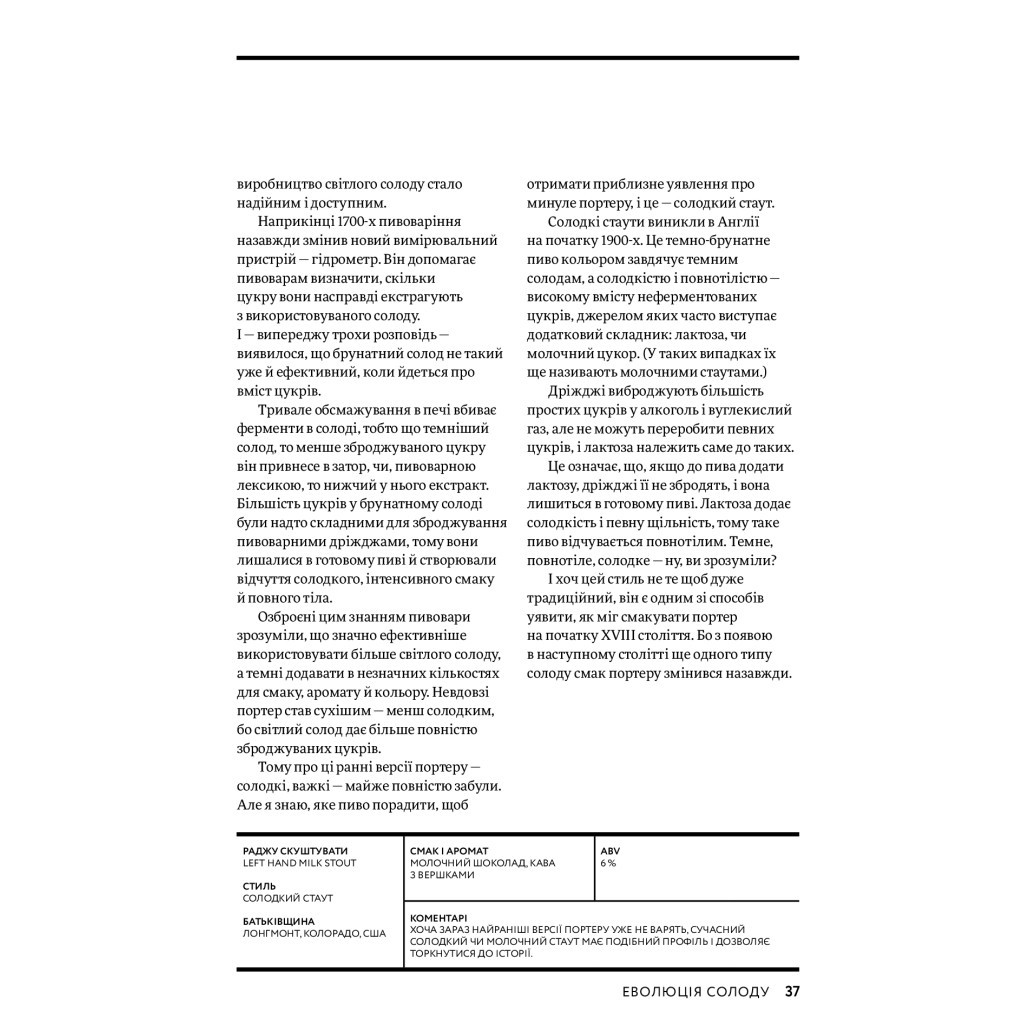 виробництво світлого солоду стало надійним і доступним.

Наприкінці 1700-х пивоваріння назавжди змінив новий вимірювальний пристрій — гідрометр. Він допомагає пивоварам визначити, скільки цукру вони насправді екстрагують з використовуваного солоду. І — випереджу трохи розповідь — виявилося, що брунатний солод не такий уже й ефективний, коли йдеться про вміст цукрів.

Тривале обсмажування в печі вбиває ферменти в солоді, тобто що темніший солод, то менше зброджуваного цукру він привнесе в затор, чи, пивоварною лексикою, то нижчий у нього екстракт. Більшість цукрів у брунатному солоді були надто складними для зброджування пивоварними дріжджами, тому вони лишалися в готовому пиві й створювали відчуття солодкого, інтенсивного смаку й повного тіла.

Озброєні цим знанням пивовари зрозуміли, що значно ефективніше використовувати більше світлого солоду, а темні додавати в незначних кількостях для смаку, аромату й кольору. Невдовзі портер став сухішим — менш солодким, бо світлий солод дає більше повністю зброджуваних цукрів.

Тому про ці ранні версії портеру — солодкі, важкі — майже повністю забули. Але я знаю, яке пиво порадити, щоб отримати приблизне уявлення про минуле портеру, і це — солодкий стаут.

Солодкі стаути виникли в Англії на початку 1900-х. Це темно-брунатне пиво кольором завдячує темним солодам, а солодкістю і повнотілістю — високому вмісту неферментованих цукрів, джерелом яких часто виступає додатковий складник: лактоза, чи молочний цукор. (У таких випадках їх ще називають молочними стаутами.)

Дріжджі виброджують більшість простих цукрів у алкоголь і вуглекислий газ, але не можуть переробити певних цукрів, і лактоза належить саме до таких.

Це означає, що, якщо до пива додати лактозу, дріжджі її не збродять, і вона лишиться в готовому пиві. Лактоза додає солодкість і певну щільність, тому таке пиво відчувається повнотілим. Темне, повнотіле, солодке — ну, ви зрозуміли?

І хоч цей стиль не те щоб дуже традиційний, він є одним зі способів уявити, як міг смакувати портер на початку XVIII століття. Бо з появою в наступному столітті ще одного типу солоду смак портеру змінився назавжди.

РАДЖУ СКУШТУВАТИ
LEFT HAND MILK STOUT

СТИЛЬ
СОЛОДКИЙ СТАУТ

БАТЬКІВЩИНА
ЛОНГМОНТ, КОЛОРАДО, США

СМАК І АРОМАТ
МОЛОЧНИЙ ШОКОЛАД, КАВА З ВЕРШКАМИ

ABV
6 %

КОМЕНТАРІ
ХОЧА ЗАРАЗ НАЙРАНІШІ ВЕРСІЇ ПОРТЕРУ УЖЕ НЕ ВАРЯТЬ, СУЧАСНИЙ СОЛОДКИЙ ЧИ МОЛОЧНИЙ СТАУТ МАЄ ПОДІБНИЙ ПРОФІЛЬ І ДОЗВОЛЯЄ ТОРКНУТИСЯ ДО ІСТОРІЇ.

ЕВОЛЮЦІЯ СОЛОДУ 37